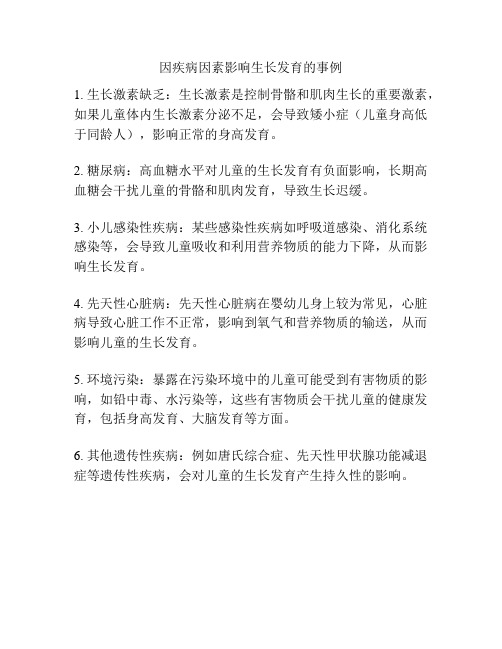 因疾病因素影响生长发育的事例

1. 生长激素缺乏：生长激素是控制骨骼和肌肉生长的重要激素，如果儿童体内生长激素分泌不足，会导致矮小症（儿童身高低于同龄人），影响正常的身高发育。

2. 糖尿病：高血糖水平对儿童的生长发育有负面影响，长期高血糖会干扰儿童的骨骼和肌肉发育，导致生长迟缓。

3. 小儿感染性疾病：某些感染性疾病如呼吸道感染、消化系统感染等，会导致儿童吸收和利用营养物质的能力下降，从而影响生长发育。

4. 先天性心脏病：先天性心脏病在婴幼儿身上较为常见，心脏病导致心脏工作不正常，影响到氧气和营养物质的输送，从而影响儿童的生长发育。

5. 环境污染：暴露在污染环境中的儿童可能受到有害物质的影响，如铅中毒、水污染等，这些有害物质会干扰儿童的健康发育，包括身高发育、大脑发育等方面。

6. 其他遗传性疾病：例如唐氏综合症、先天性甲状腺功能减退症等遗传性疾病，会对儿童的生长发育产生持久性的影响。